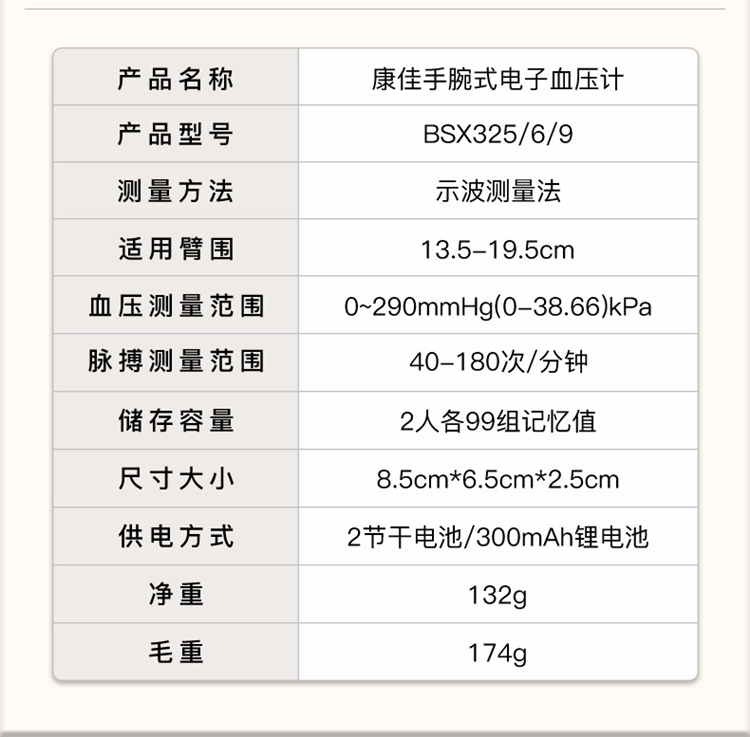 | 产品名称 | 康佳手腕式电子血压计 |
|---|---|
| 产品型号 | BSX325/6/9 |
| 测量方法 | 示波测量法 |
| 适用臂围 | 13.5-19.5cm |
| 血压测量范围 | 0~290mmHg(0-38.66)kPa |
| 脉搏测量范围 | 40-180次/分钟 |
| 储存容量 | 2人各99组记忆值 |
| 尺寸大小 | 8.5cm*6.5cm*2.5cm |
| 供电方式 | 2节干电池/300mAh锂电池 |
| 净重 | 132g |
| 毛重 | 174g |